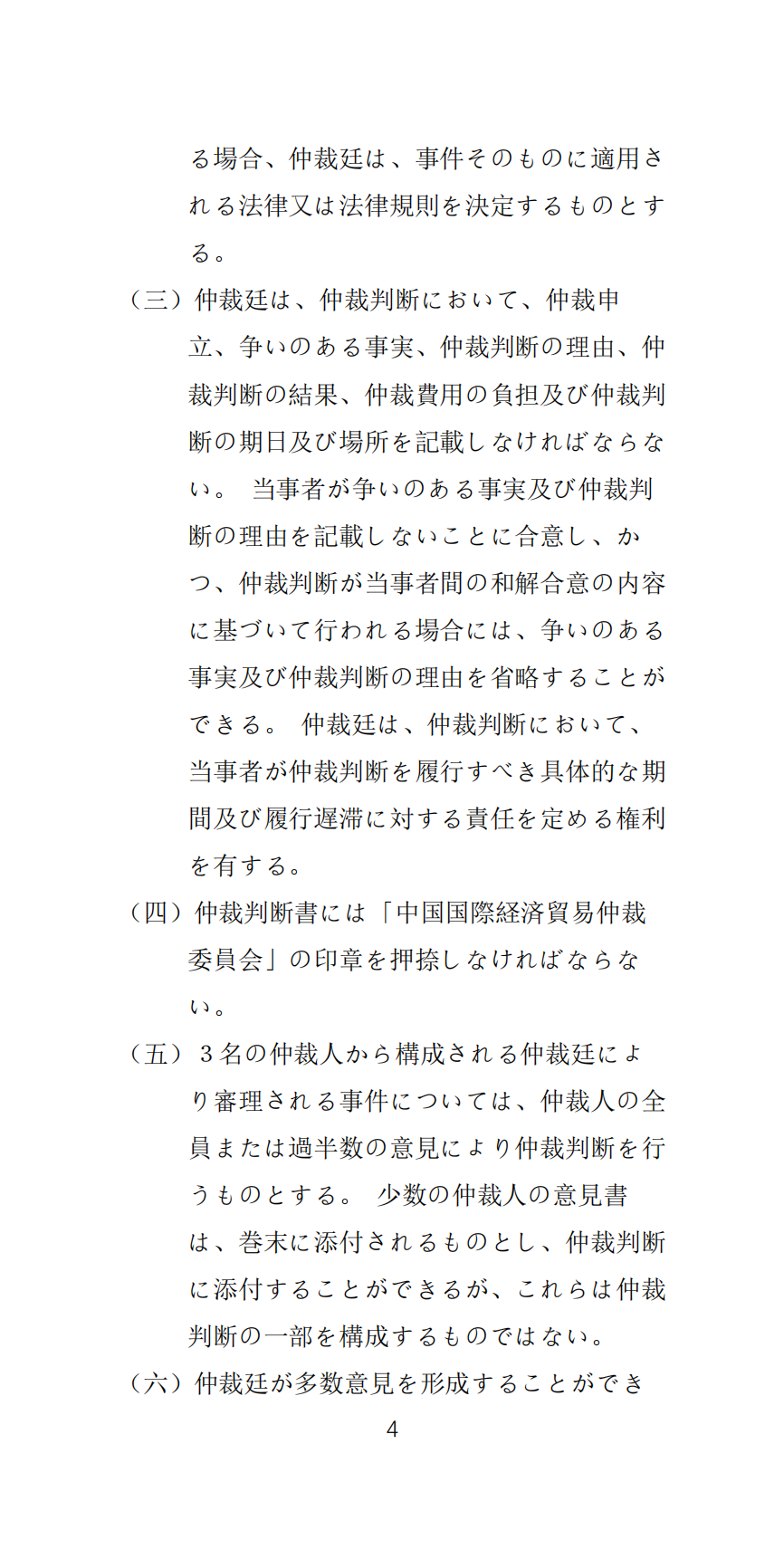 る場合、仲裁廷は、事件そのものに適用される法律又は法律規則を決定するものとする。

（三）仲裁廷は、仲裁判断において、仲裁申立、争いのある事実、仲裁判断の理由、仲裁判断の結果、仲裁費用の負担及び仲裁判断の期日及び場所を記載しなければならない。 当事者が争いのある事実及び仲裁判断の理由を記載しないことに合意し、かつ、仲裁判断が当事者間の和解合意の内容に基づいて行われる場合には、争いのある事実及び仲裁判断の理由を省略することができる。 仲裁廷は、仲裁判断において、当事者が仲裁判断を履行すべき具体的な期間及び履行遅滞に対する責任を定める権利を有する。

（四）仲裁判断書には「中国国際経済貿易仲裁委員会」の印章を押捺しなければならない。

（五）3名の仲裁人から構成される仲裁廷により審理される事件については、仲裁人の全員または過半数の意見により仲裁判断を行うものとする。 少数の仲裁人の意見書は、巻末に添付されるものとし、仲裁判断に添付することができるが、これらは仲裁判断の一部を構成するものではない。

（六）仲裁廷が多数意見を形成することができ

4